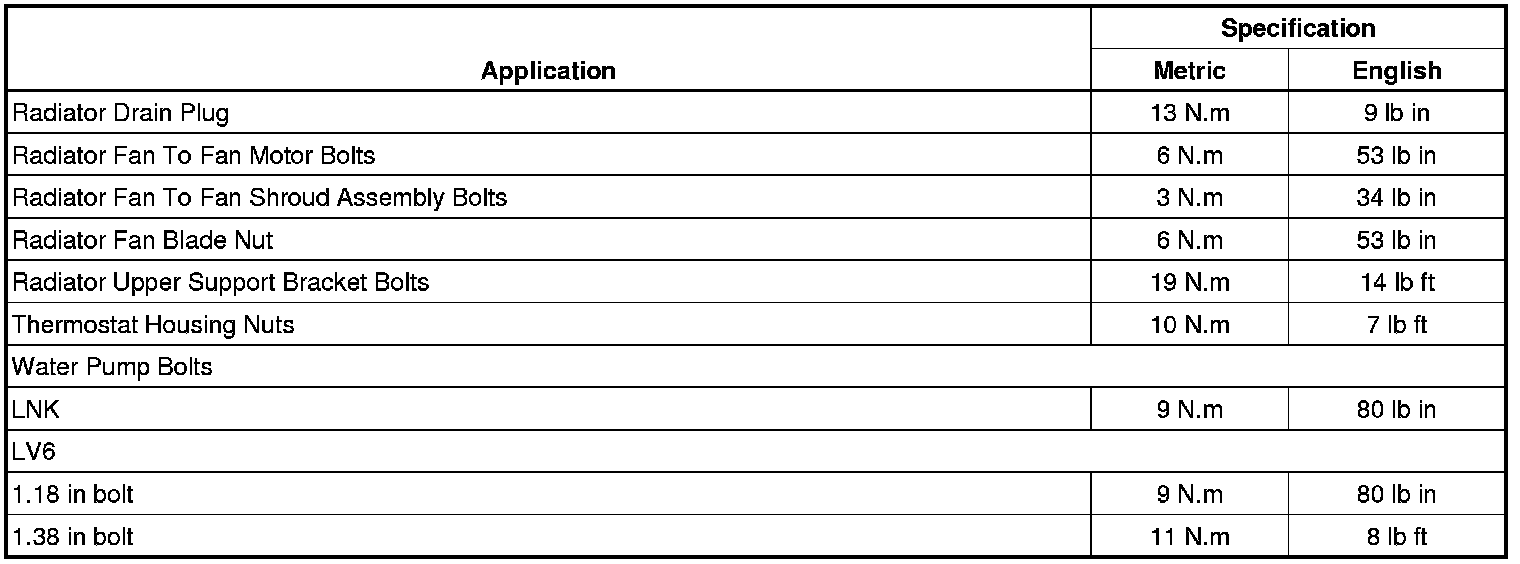 | Application | Specification | |
|---|---|---|
| | Metric | English |
| Radiator Drain Plug | 13 N.m | 9 lb in |
| Radiator Fan To Fan Motor Bolts | 6 N.m | 53 lb in |
| Radiator Fan To Fan Shroud Assembly Bolts | 3 N.m | 34 lb in |
| Radiator Fan Blade Nut | 6 N.m | 53 lb in |
| Radiator Upper Support Bracket Bolts | 19 N.m | 14 lb ft |
| Thermostat Housing Nuts | 10 N.m | 7 lb ft |
| Water Pump Bolts | | |
| LNK | 9 N.m | 80 lb in |
| LV6 | | |
| 1.18 in bolt | 9 N.m | 80 lb in |
| 1.38 in bolt | 11 N.m | 8 lb ft |